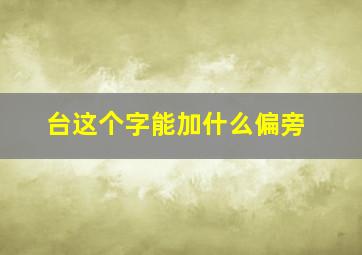 台这个字能加什么偏旁